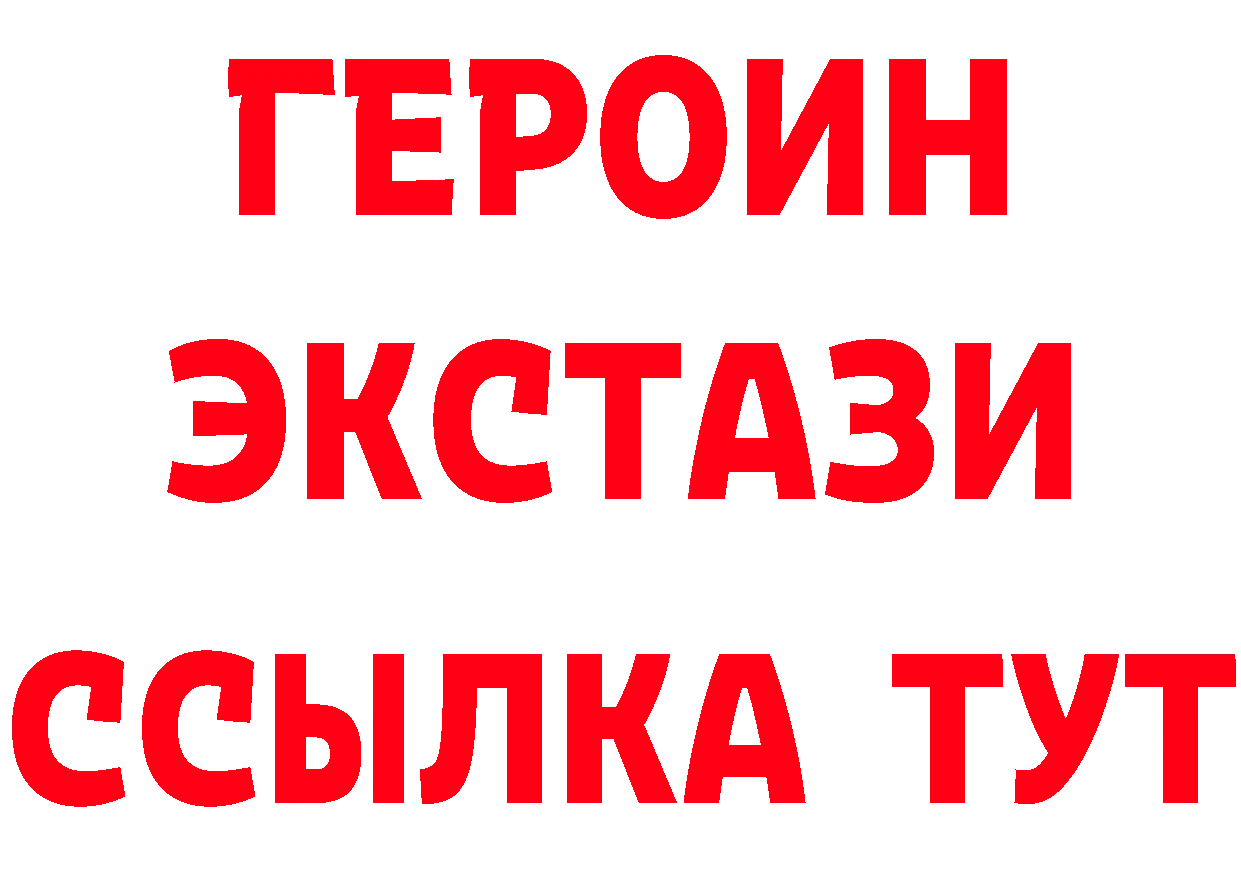 ГЕРОИН
ЭКСТАЗИ
ССЫЛКА ТУТ